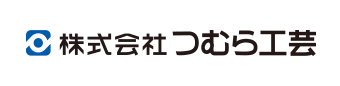 株式会社 つむら工芸